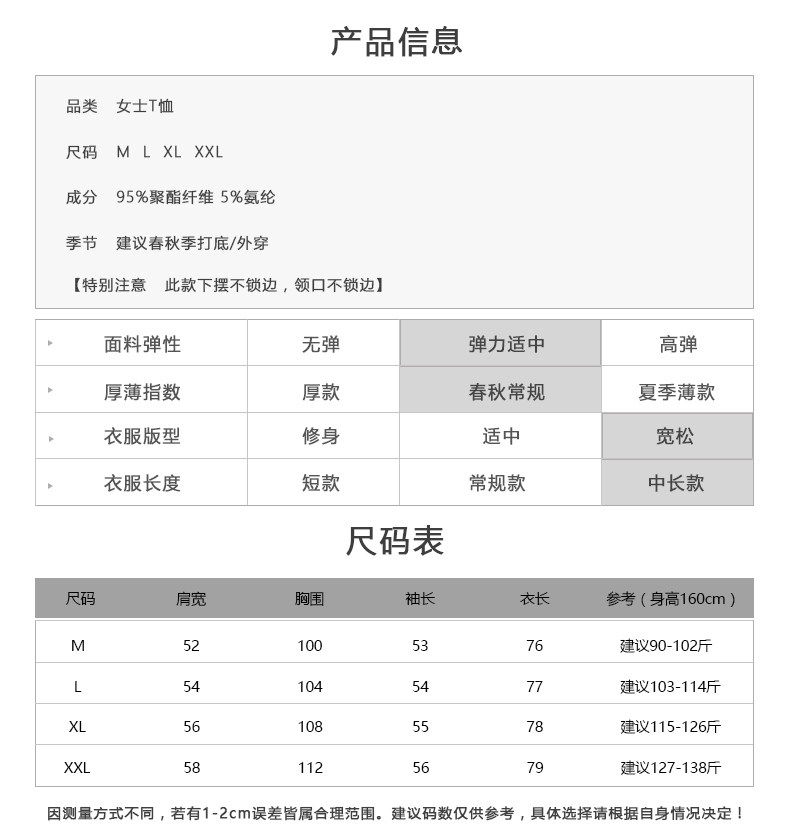 产品信息

品类　女士T恤

尺码　M L XL XXL

成分　95%聚酯纤维 5%氨纶

季节　建议春秋季打底/外穿

【特别注意　此款下摆不锁边，领口不锁边】

| 面料弹性 | 无弹 | 弹力适中 | 高弹 |
|---|---|---|---|
| 厚薄指数 | 厚款 | 春秋常规 | 夏季薄款 |
| 衣服版型 | 修身 | 适中 | 宽松 |
| 衣服长度 | 短款 | 常规款 | 中长款 |

尺码表

| 尺码 | 肩宽 | 胸围 | 袖长 | 衣长 | 参考（身高160cm） |
|---|---|---|---|---|---|
| M | 52 | 100 | 53 | 76 | 建议90-102斤 |
| L | 54 | 104 | 54 | 77 | 建议103-114斤 |
| XL | 56 | 108 | 55 | 78 | 建议115-126斤 |
| XXL | 58 | 112 | 56 | 79 | 建议127-138斤 |

因测量方式不同，若有1-2cm误差皆属合理范围。建议码数仅供参考，具体选择请根据自身情况决定！